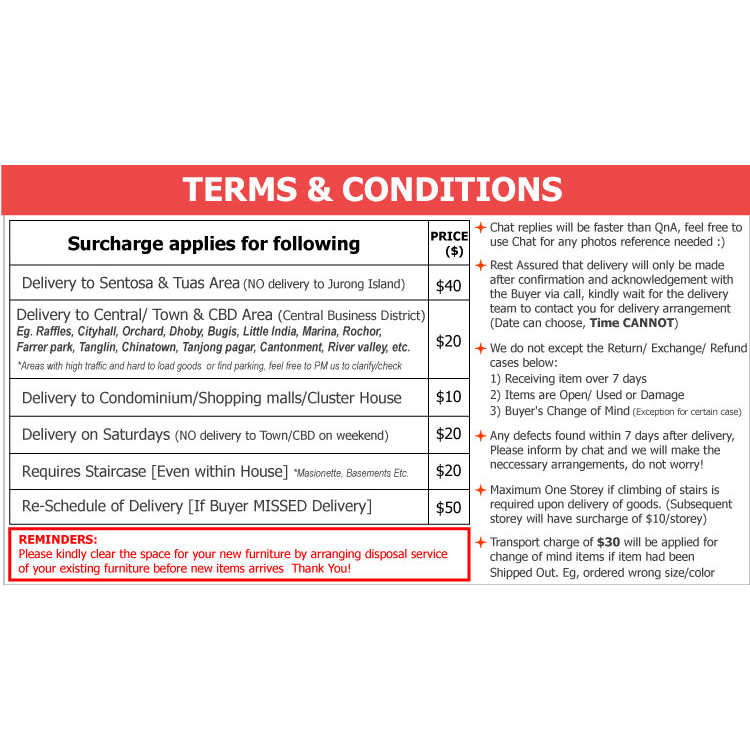 TERMS & CONDITIONS

| Surcharge applies for following | PRICE ($) |
|---|---|
| Delivery to Sentosa & Tuas Area (NO delivery to Jurong Island) | \$40 |
| Delivery to Central/ Town & CBD Area (Central Business District) Eg. Raffles, Cityhall, Orchard, Dhoby, Bugis, Little India, Marina, Rochor, Farrer park, Tanglin, Chinatown, Tanjong pagar, Cantonment, River valley, etc. *Areas with high traffic and hard to load goods or find parking, feel free to PM us to clarify/check | \$20 |
| Delivery to Condominium/Shopping malls/Cluster House | \$10 |
| Delivery on Saturdays (NO delivery to Town/CBD on weekend) | \$20 |
| Requires Staircase [Even within House] *Masionette, Basements Etc. | \$20 |
| Re-Schedule of Delivery [If Buyer MISSED Delivery] | \$50 |

REMINDERS:
Please kindly clear the space for your new furniture by arranging disposal service of your existing furniture before new items arrives Thank You!

Chat replies will be faster than QnA, feel free to use Chat for any photos reference needed :)

Rest Assured that delivery will only be made after confirmation and acknowledgement with the Buyer via call, kindly wait for the delivery team to contact you for delivery arrangement (Date can choose, Time CANNOT)

We do not except the Return/ Exchange/ Refund cases below:
1) Receiving item over 7 days
2) Items are Open/ Used or Damage
3) Buyer's Change of Mind (Exception for certain case)

Any defects found within 7 days after delivery, Please inform by chat and we will make the neccessary arrangements, do not worry!

Maximum One Storey if climbing of stairs is required upon delivery of goods. (Subsequent storey will have surcharge of \$10/storey)

Transport charge of \$30 will be applied for change of mind items if item had been Shipped Out. Eg, ordered wrong size/color